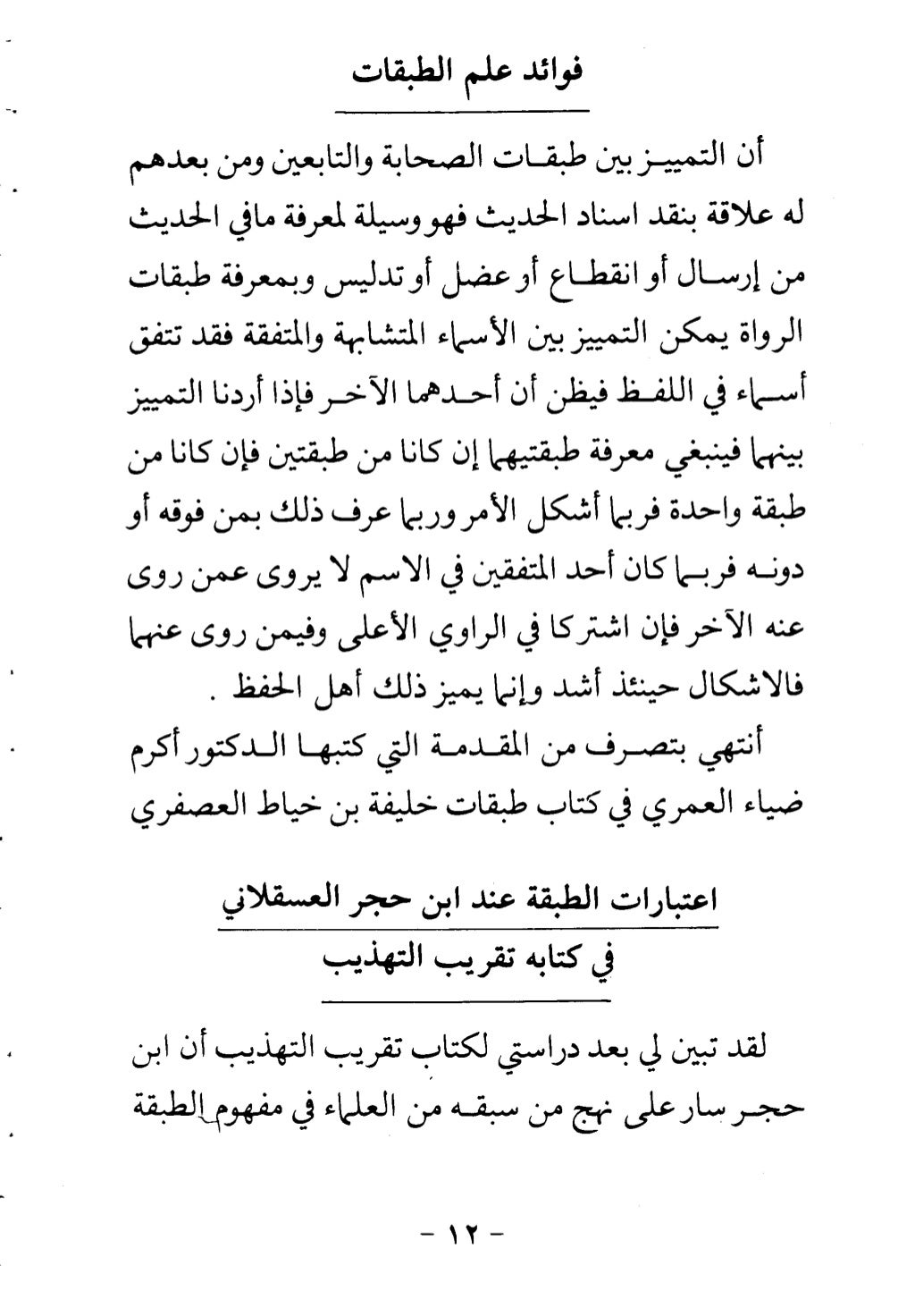 فوائد علم الطبقات

أن التمييز بين طبقات الصحابة والتابعين ومن بعدهم له علاقة بنقد اسناد الحديث فهو وسيلة لمعرفة مافي الحديث من إرسال أو انقطاع أو عضل أو تدليس وبمعرفة طبقات الرواة يمكن التمييز بين الأسماء المتشابهة والمتفقة فقد تتفق أسماء في اللفظ فيظن أن أحدهما الآخر فإذا أردنا التمييز بينهما فينبغي معرفة طبقتيهما إن كانا من طبقتين فإن كانا من طبقة واحدة فربما أشكل الأمر وربما عرف ذلك بمن فوقه أو دونه فربما كان أحد المتفقين في الاسم لا يروى عمن روى عنه الآخر فإن اشتركا في الراوي الأعلى وفيمن روى عنهما فالاشكال حينئذ أشد وإنما يميز ذلك أهل الحفظ .

أنتهي بتصرف من المقدمة التي كتبها الدكتور أكرم ضياء العمري في كتاب طبقات خليفة بن خياط العصفري

اعتبارات الطبقة عند ابن حجر العسقلاني
في كتابه تقريب التهذيب

لقد تبين لي بعد دراستي لكتاب تقريب التهذيب أن ابن حجر سار على نهج من سبقه من العلماء في مفهوم الطبقة

- ١٢ -